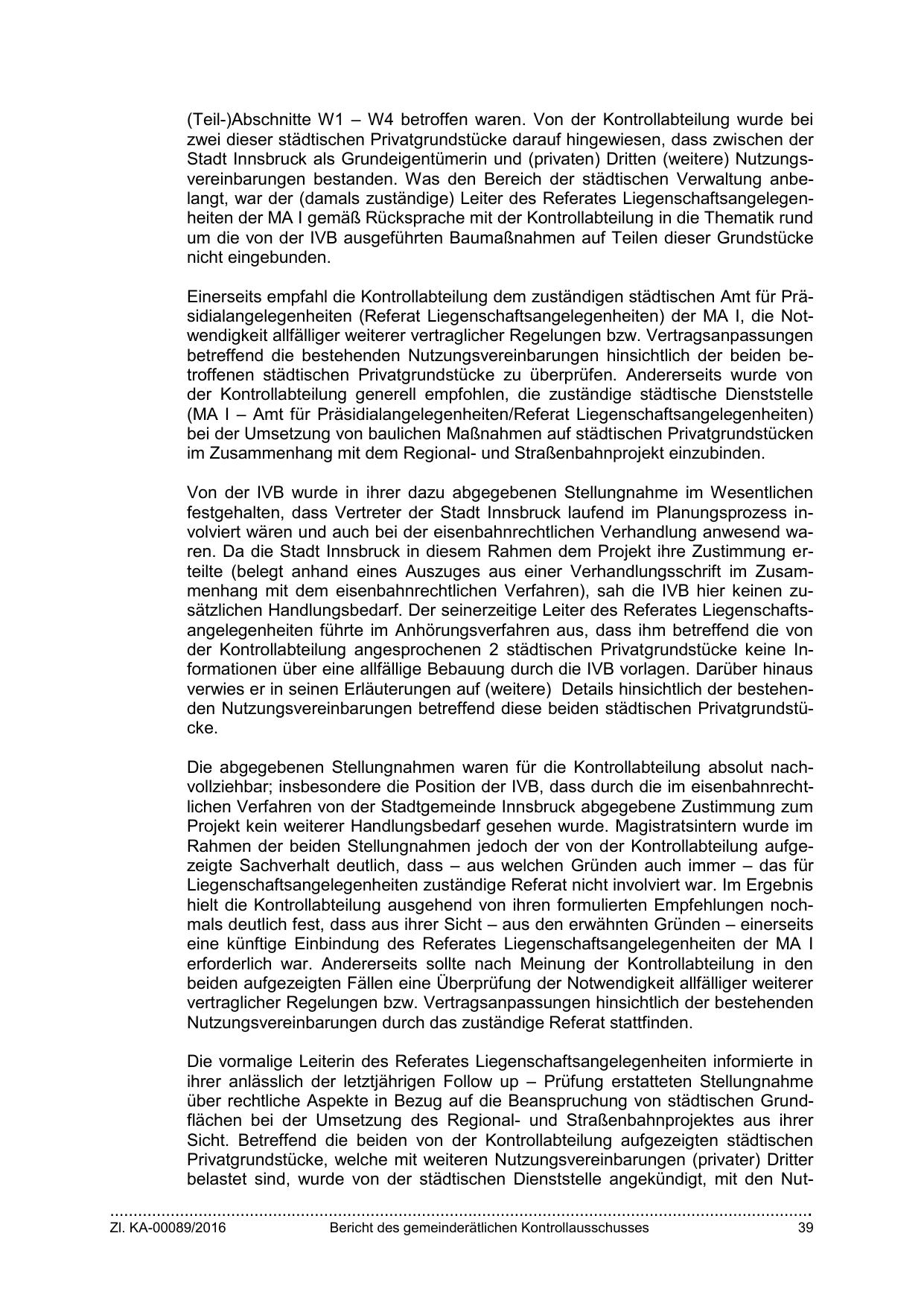 (Teil-)Abschnitte W1 – W4 betroffen waren. Von der Kontrollabteilung wurde bei zwei dieser städtischen Privatgrundstücke darauf hingewiesen, dass zwischen der Stadt Innsbruck als Grundeigentümerin und (privaten) Dritten (weitere) Nutzungsvereinbarungen bestanden. Was den Bereich der städtischen Verwaltung anbelangt, war der (damals zuständige) Leiter des Referates Liegenschaftsangelegenheiten der MA I gemäß Rücksprache mit der Kontrollabteilung in die Thematik rund um die von der IVB ausgeführten Baumaßnahmen auf Teilen dieser Grundstücke nicht eingebunden.

Einerseits empfahl die Kontrollabteilung dem zuständigen städtischen Amt für Präsidialangelegenheiten (Referat Liegenschaftsangelegenheiten) der MA I, die Notwendigkeit allfälliger weiterer vertraglicher Regelungen bzw. Vertragsanpassungen betreffend die bestehenden Nutzungsvereinbarungen hinsichtlich der beiden betroffenen städtischen Privatgrundstücke zu überprüfen. Andererseits wurde von der Kontrollabteilung generell empfohlen, die zuständige städtische Dienststelle (MA I – Amt für Präsidialangelegenheiten/Referat Liegenschaftsangelegenheiten) bei der Umsetzung von baulichen Maßnahmen auf städtischen Privatgrundstücken im Zusammenhang mit dem Regional- und Straßenbahnprojekt einzubinden.

Von der IVB wurde in ihrer dazu abgegebenen Stellungnahme im Wesentlichen festgehalten, dass Vertreter der Stadt Innsbruck laufend im Planungsprozess involviert wären und auch bei der eisenbahnrechtlichen Verhandlung anwesend waren. Da die Stadt Innsbruck in diesem Rahmen dem Projekt ihre Zustimmung erteilte (belegt anhand eines Auszuges aus einer Verhandlungsschrift im Zusammenhang mit dem eisenbahnrechtlichen Verfahren), sah die IVB hier keinen zusätzlichen Handlungsbedarf. Der seinerzeitige Leiter des Referates Liegenschaftsangelegenheiten führte im Anhörungsverfahren aus, dass ihm betreffend die von der Kontrollabteilung angesprochenen 2 städtischen Privatgrundstücke keine Informationen über eine allfällige Bebauung durch die IVB vorlagen. Darüber hinaus verwies er in seinen Erläuterungen auf (weitere) Details hinsichtlich der bestehenden Nutzungsvereinbarungen betreffend diese beiden städtischen Privatgrundstücke.

Die abgegebenen Stellungnahmen waren für die Kontrollabteilung absolut nachvollziehbar; insbesondere die Position der IVB, dass durch die im eisenbahnrechtlichen Verfahren von der Stadtgemeinde Innsbruck abgegebene Zustimmung zum Projekt kein weiterer Handlungsbedarf gesehen wurde. Magistratsintern wurde im Rahmen der beiden Stellungnahmen jedoch der von der Kontrollabteilung aufgezeigte Sachverhalt deutlich, dass – aus welchen Gründen auch immer – das für Liegenschaftsangelegenheiten zuständige Referat nicht involviert war. Im Ergebnis hielt die Kontrollabteilung ausgehend von ihren formulierten Empfehlungen nochmals deutlich fest, dass aus ihrer Sicht – aus den erwähnten Gründen – einerseits eine künftige Einbindung des Referates Liegenschaftsangelegenheiten der MA I erforderlich war. Andererseits sollte nach Meinung der Kontrollabteilung in den beiden aufgezeigten Fällen eine Überprüfung der Notwendigkeit allfälliger weiterer vertraglicher Regelungen bzw. Vertragsanpassungen hinsichtlich der bestehenden Nutzungsvereinbarungen durch das zuständige Referat stattfinden.

Die vormalige Leiterin des Referates Liegenschaftsangelegenheiten informierte in ihrer anlässlich der letztjährigen Follow up – Prüfung erstatteten Stellungnahme über rechtliche Aspekte in Bezug auf die Beanspruchung von städtischen Grundflächen bei der Umsetzung des Regional- und Straßenbahnprojektes aus ihrer Sicht. Betreffend die beiden von der Kontrollabteilung aufgezeigten städtischen Privatgrundstücke, welche mit weiteren Nutzungsvereinbarungen (privater) Dritter belastet sind, wurde von der städtischen Dienststelle angekündigt, mit den Nut-

Zl. KA-00089/2016 Bericht des gemeinderätlichen Kontrollausschusses 39